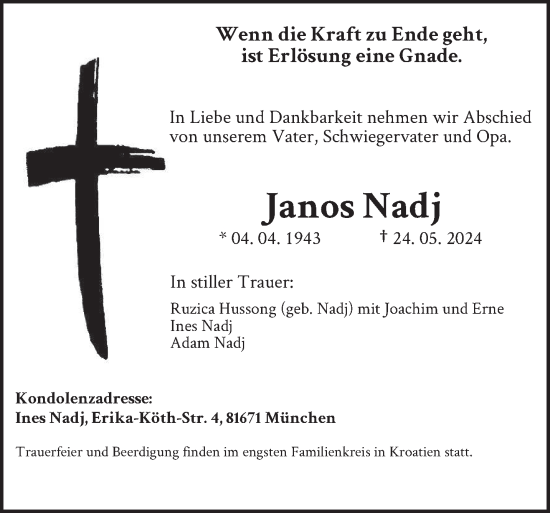 Wenn die Kraft zu Ende geht,
ist Erlösung eine Gnade.

In Liebe und Dankbarkeit nehmen wir Abschied von unserem Vater, Schwiegervater und Opa.

Janos Nadj

* 04. 04. 1943 † 24. 05. 2024

In stiller Trauer:

Ruzica Hussong (geb. Nadj) mit Joachim und Erne
Ines Nadj
Adam Nadj

Kondolenzadresse:
Ines Nadj, Erika-Köth-Str. 4, 81671 München

Trauerfeier und Beerdigung finden im engsten Familienkreis in Kroatien statt.